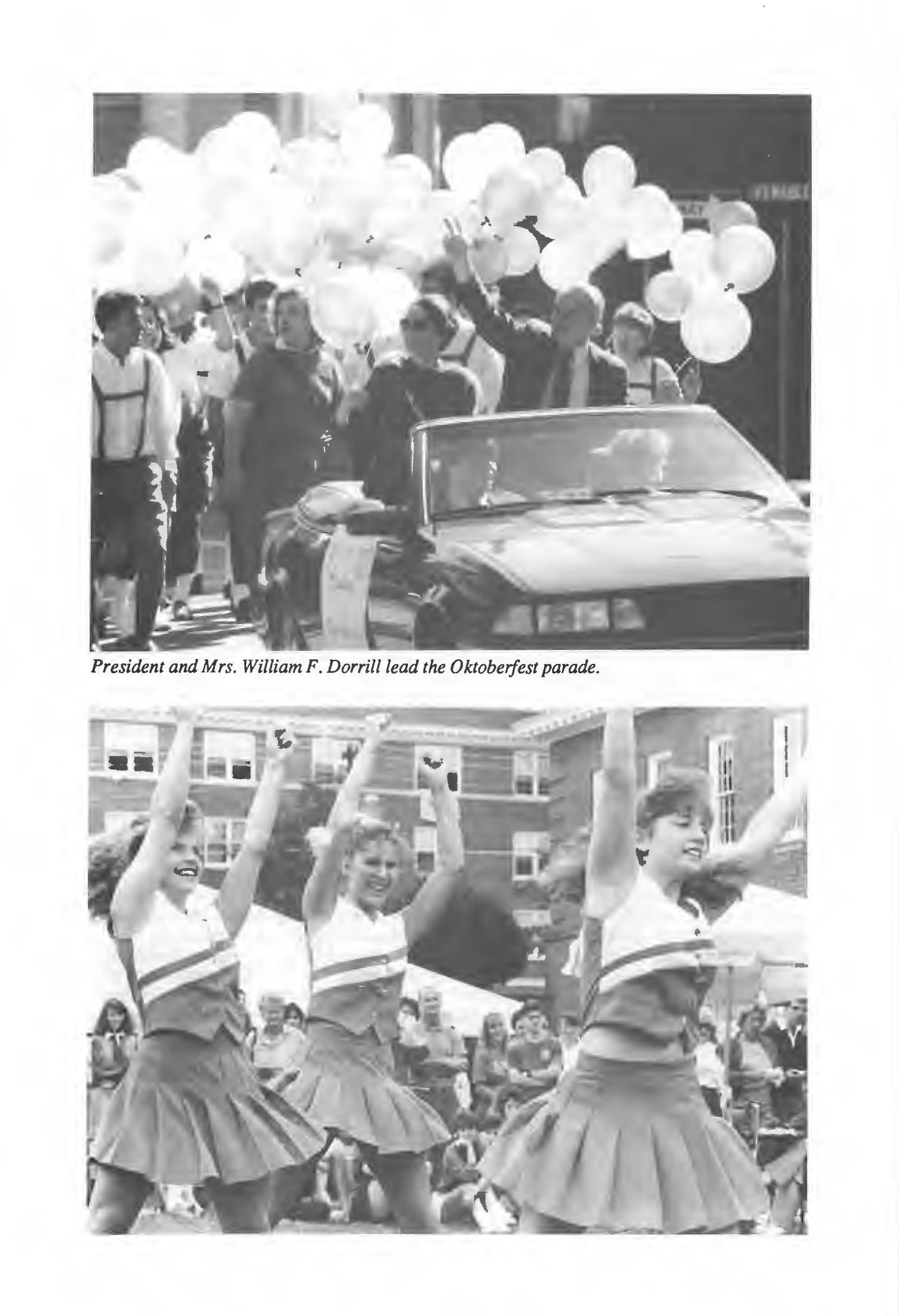 President and Mrs. William F. Dorrill lead the Oktoberfest parade.